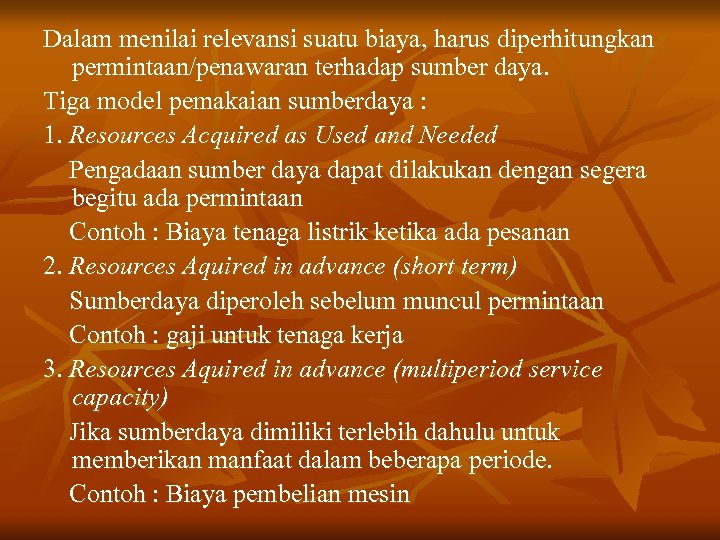 Dalam menilai relevansi suatu biaya, harus diperhitungkan permintaan/penawaran terhadap sumber daya.

Tiga model pemakaian sumberdaya :

1. Resources Acquired as Used and Needed

Pengadaan sumber daya dapat dilakukan dengan segera begitu ada permintaan

Contoh : Biaya tenaga listrik ketika ada pesanan

2. Resources Aquired in advance (short term)

Sumberdaya diperoleh sebelum muncul permintaan

Contoh : gaji untuk tenaga kerja

3. Resources Aquired in advance (multiperiod service capacity)

Jika sumberdaya dimiliki terlebih dahulu untuk memberikan manfaat dalam beberapa periode.

Contoh : Biaya pembelian mesin